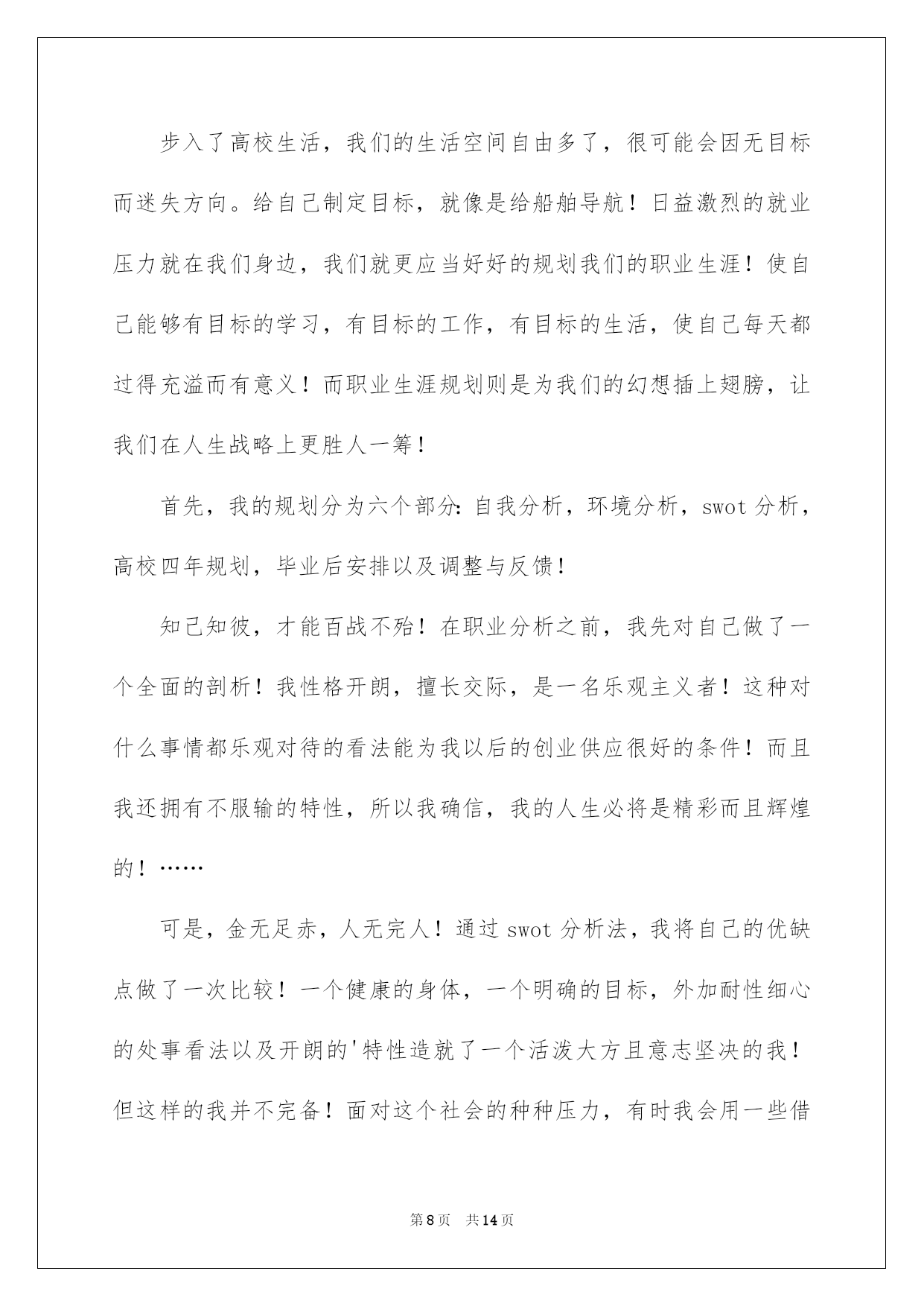 步入了高校生活，我们的生活空间自由多了，很可能会因无目标而迷失方向。给自己制定目标，就像是给船舶导航！日益激烈的就业压力就在我们身边，我们就更应当好好的规划我们的职业生涯！使自己能够有目标的学习，有目标的工作，有目标的生活，使自己每天都过得充溢而有意义！而职业生涯规划则是为我们的幻想插上翅膀，让我们在人生战略上更胜人一筹！

首先，我的规划分为六个部分：自我分析，环境分析，swot 分析，高校四年规划，毕业后安排以及调整与反馈！

知己知彼，才能百战不殆！在职业分析之前，我先对自己做了一个全面的剖析！我性格开朗，擅长交际，是一名乐观主义者！这种对什么事情都乐观对待的看法能为我以后的创业供应很好的条件！而且我还拥有不服输的特性，所以我确信，我的人生必将是精彩而且辉煌的！……

可是，金无足赤，人无完人！通过 swot 分析法，我将自己的优缺点做了一次比较！一个健康的身体，一个明确的目标，外加耐性细心的处事看法以及开朗的'特性造就了一个活泼大方且意志坚决的我！但这样的我并不完备！面对这个社会的种种压力，有时我会用一些借

第 8 页 共 14 页